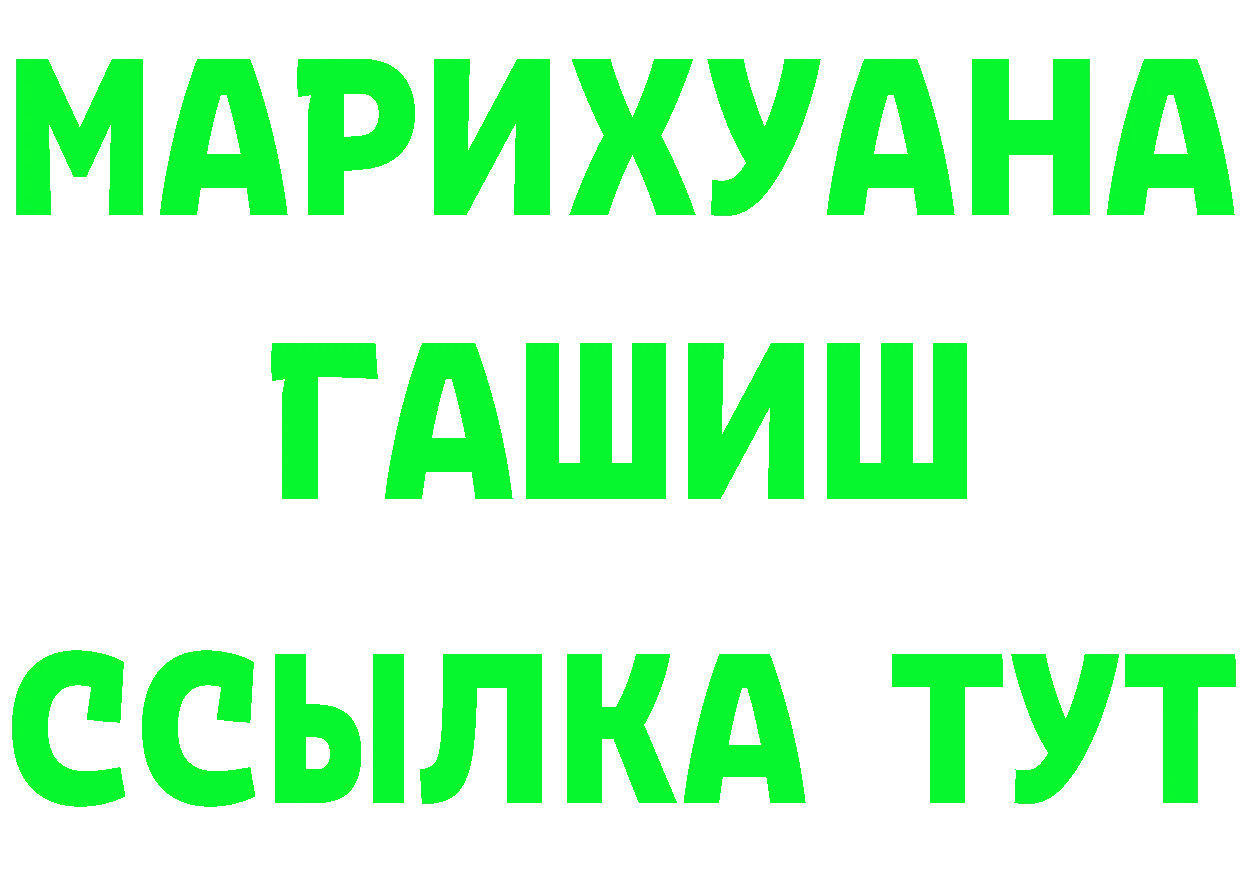 МАРИХУАНА
ГАШИШ
ССЫЛКА ТУТ